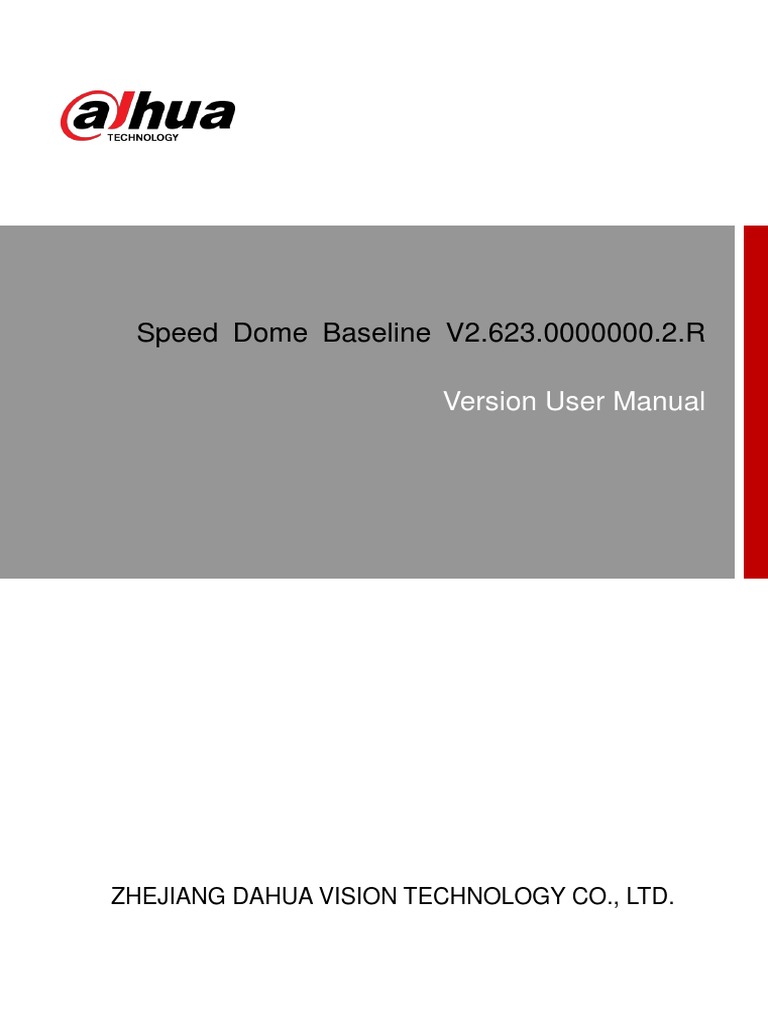 alhua
TECHNOLOGY

Speed Dome Baseline V2.623.0000000.2.R

Version User Manual

ZHEJIANG DAHUA VISION TECHNOLOGY CO., LTD.